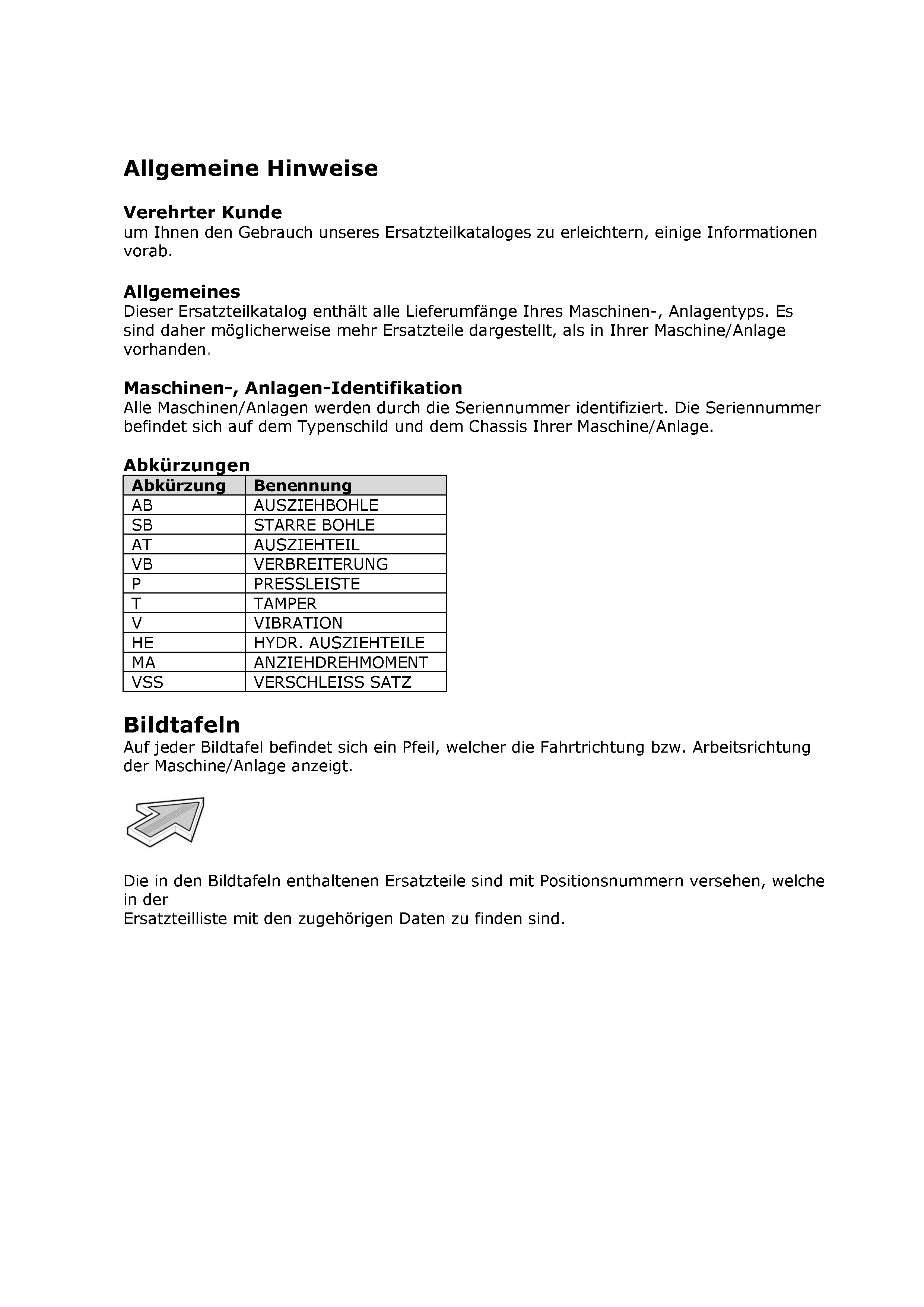 Allgemeine Hinweise

Verehrter Kunde
um Ihnen den Gebrauch unseres Ersatzteilkataloges zu erleichtern, einige Informationen vorab.

Allgemeines
Dieser Ersatzteilkatalog enthält alle Lieferumfänge Ihres Maschinen-, Anlagentyps. Es sind daher möglicherweise mehr Ersatzteile dargestellt, als in Ihrer Maschine/Anlage vorhanden.

Maschinen-, Anlagen-Identifikation
Alle Maschinen/Anlagen werden durch die Seriennummer identifiziert. Die Seriennummer befindet sich auf dem Typenschild und dem Chassis Ihrer Maschine/Anlage.

Abkürzungen

| Abkürzung | Benennung |
|---|---|
| AB | AUSZIEHBOHLE |
| SB | STARRE BOHLE |
| AT | AUSZIEHTEIL |
| VB | VERBREITERUNG |
| P | PRESSLEISTE |
| T | TAMPER |
| V | VIBRATION |
| HE | HYDR. AUSZIEHTEILE |
| MA | ANZIEHDREHMOMENT |
| VSS | VERSCHLEISS SATZ |

Bildtafeln
Auf jeder Bildtafel befindet sich ein Pfeil, welcher die Fahrtrichtung bzw. Arbeitsrichtung der Maschine/Anlage anzeigt.

Die in den Bildtafeln enthaltenen Ersatzteile sind mit Positionsnummern versehen, welche in der
Ersatzteilliste mit den zugehörigen Daten zu finden sind.